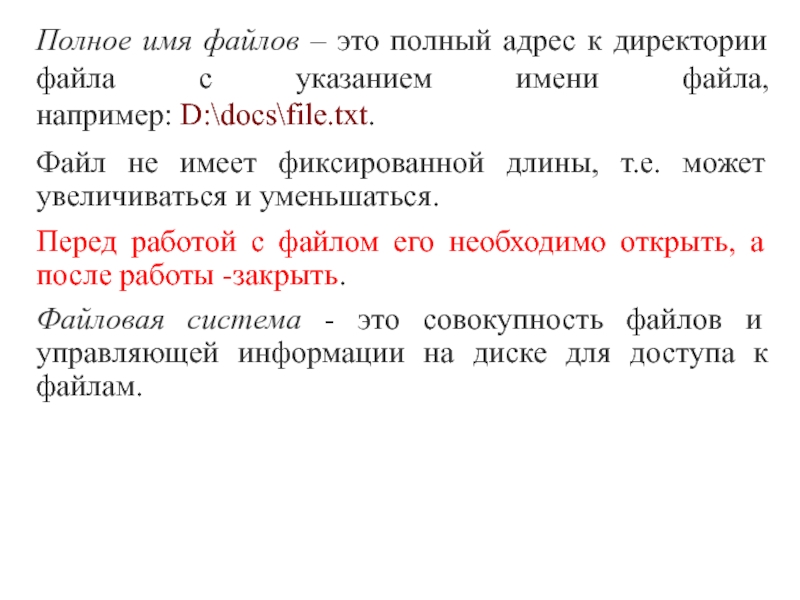 Полное имя файлов – это полный адрес к директории файла с указанием имени файла, например: D:\docs\file.txt.

Файл не имеет фиксированной длины, т.е. может увеличиваться и уменьшаться.

Перед работой с файлом его необходимо открыть, а после работы -закрыть.

Файловая система - это совокупность файлов и управляющей информации на диске для доступа к файлам.